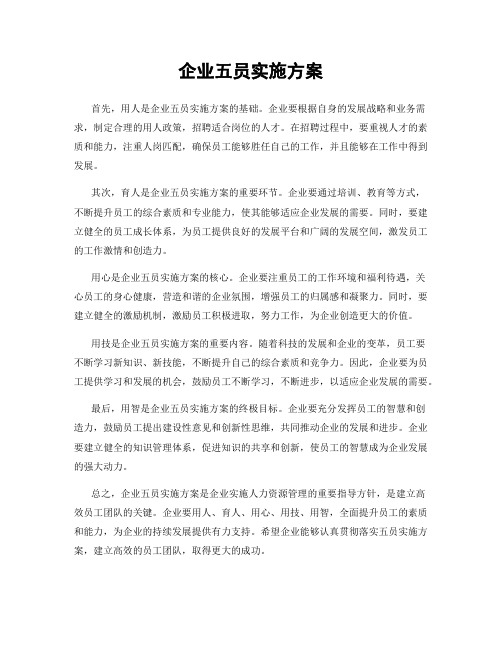 企业五员实施方案

首先，用人是企业五员实施方案的基础。企业要根据自身的发展战略和业务需求，制定合理的用人政策，招聘适合岗位的人才。在招聘过程中，要重视人才的素质和能力，注重人岗匹配，确保员工能够胜任自己的工作，并且能够在工作中得到发展。

其次，育人是企业五员实施方案的重要环节。企业要通过培训、教育等方式，不断提升员工的综合素质和专业能力，使其能够适应企业发展的需要。同时，要建立健全的员工成长体系，为员工提供良好的发展平台和广阔的发展空间，激发员工的工作激情和创造力。

用心是企业五员实施方案的核心。企业要注重员工的工作环境和福利待遇，关心员工的身心健康，营造和谐的企业氛围，增强员工的归属感和凝聚力。同时，要建立健全的激励机制，激励员工积极进取，努力工作，为企业创造更大的价值。

用技是企业五员实施方案的重要内容。随着科技的发展和企业的变革，员工要不断学习新知识、新技能，不断提升自己的综合素质和竞争力。因此，企业要为员工提供学习和发展的机会，鼓励员工不断学习，不断进步，以适应企业发展的需要。

最后，用智是企业五员实施方案的终极目标。企业要充分发挥员工的智慧和创造力，鼓励员工提出建设性意见和创新性思维，共同推动企业的发展和进步。企业要建立健全的知识管理体系，促进知识的共享和创新，使员工的智慧成为企业发展的强大动力。

总之，企业五员实施方案是企业实施人力资源管理的重要指导方针，是建立高效员工团队的关键。企业要用人、育人、用心、用技、用智，全面提升员工的素质和能力，为企业的持续发展提供有力支持。希望企业能够认真贯彻落实五员实施方案，建立高效的员工团队，取得更大的成功。